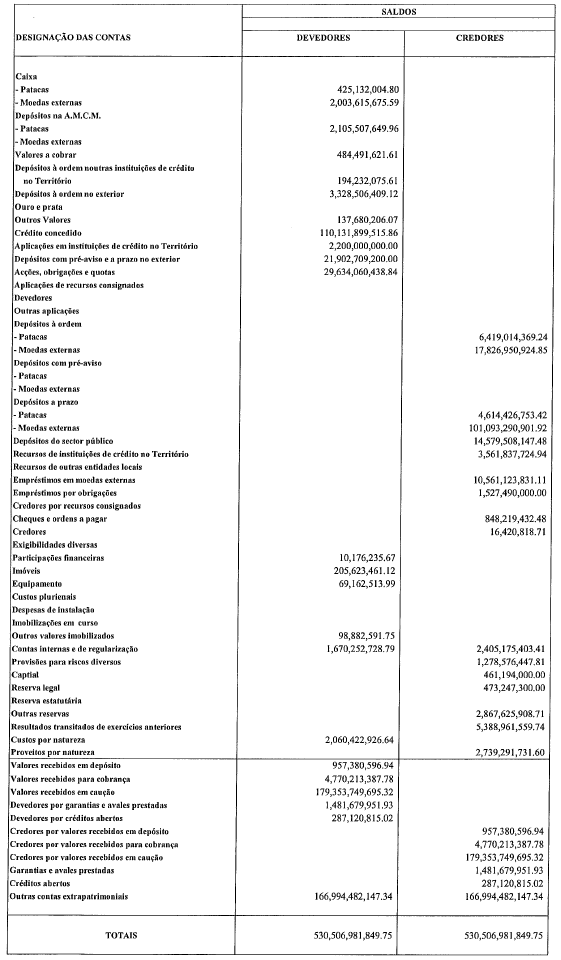 | DESIGNAÇÃO DAS CONTAS | SALDOS DEVEDORES | SALDOS CREDORES |
|---|---|---|
| Caixa | | |
| - Patacas | 425,132,004.80 | |
| - Moedas externas | 2,003,615,675.59 | |
| Depósitos na A.M.C.M. | | |
| - Patacas | 2,105,507,649.96 | |
| - Moedas externas | | |
| Valores a cobrar | 484,491,621.61 | |
| Depósitos à ordem noutras instituições de crédito no Território | 194,232,075.61 | |
| Depósitos à ordem no exterior | 3,328,506,409.12 | |
| Ouro e prata | | |
| Outros Valores | 137,680,206.07 | |
| Crédito concedido | 110,131,899,515.86 | |
| Aplicações em instituições de crédito no Território | 2,200,000,000.00 | |
| Depósitos com pré-aviso e a prazo no exterior | 21,902,709,200.00 | |
| Acções, obrigações e quotas | 29,634,060,438.84 | |
| Aplicações de recursos consignados | | |
| Devedores | | |
| Outras aplicações | | |
| Depósitos à ordem | | |
| - Patacas | | 6,419,014,369.24 |
| - Moedas externas | | 17,826,950,924.85 |
| Depósitos com pré-aviso | | |
| - Patacas | | |
| - Moedas externas | | |
| Depósitos a prazo | | |
| - Patacas | | 4,614,426,753.42 |
| - Moedas externas | | 101,093,290,901.92 |
| Depósitos do sector público | | 14,579,508,147.48 |
| Recursos de instituições de crédito no Território | | 3,561,837,724.94 |
| Recursos de outras entidades locais | | |
| Empréstimos em moedas externas | | 10,561,123,831.11 |
| Empréstimos por obrigações | | 1,527,490,000.00 |
| Credores por recursos consignados | | |
| Cheques e ordens a pagar | | 848,219,432.48 |
| Credores | | 16,420,818.71 |
| Exigibilidades diversas | | |
| Participações financeiras | 10,176,235.67 | |
| Imóveis | 205,623,461.12 | |
| Equipamento | 69,162,513.99 | |
| Custos plurienais | | |
| Despesas de instalação | | |
| Imobilizações em curso | | |
| Outros valores imobilizados | 98,882,591.75 | |
| Contas internas e de regularização | 1,670,252,728.79 | 2,405,175,403.41 |
| Provisões para riscos diversos | | 1,278,576,447.81 |
| Captial | | 461,194,000.00 |
| Reserva legal | | 473,247,300.00 |
| Reserva estatutária | | |
| Outras reservas | | 2,867,625,908.71 |
| Resultados transitados de exercícios anteriores | | 5,388,961,559.74 |
| Custos por natureza | 2,060,422,926.64 | |
| Proveitos por natureza | | 2,739,291,731.60 |
| Valores recebidos em depósito | 957,380,596.94 | |
| Valores recebidos para cobrança | 4,770,213,387.78 | |
| Valores recebidos em caução | 179,353,749,695.32 | |
| Devedores por garantias e avales prestadas | 1,481,679,951.93 | |
| Devedores por créditos abertos | 287,120,815.02 | |
| Credores por valores recebidos em depósito | | 957,380,596.94 |
| Credores por valores recebidos para cobrança | | 4,770,213,387.78 |
| Credores por valores recebidos em caução | | 179,353,749,695.32 |
| Garantias e avales prestadas | | 1,481,679,951.93 |
| Créditos abertos | | 287,120,815.02 |
| Outras contas extrapatrimoniais | 166,994,482,147.34 | 166,994,482,147.34 |
| TOTAIS | 530,506,981,849.75 | 530,506,981,849.75 |